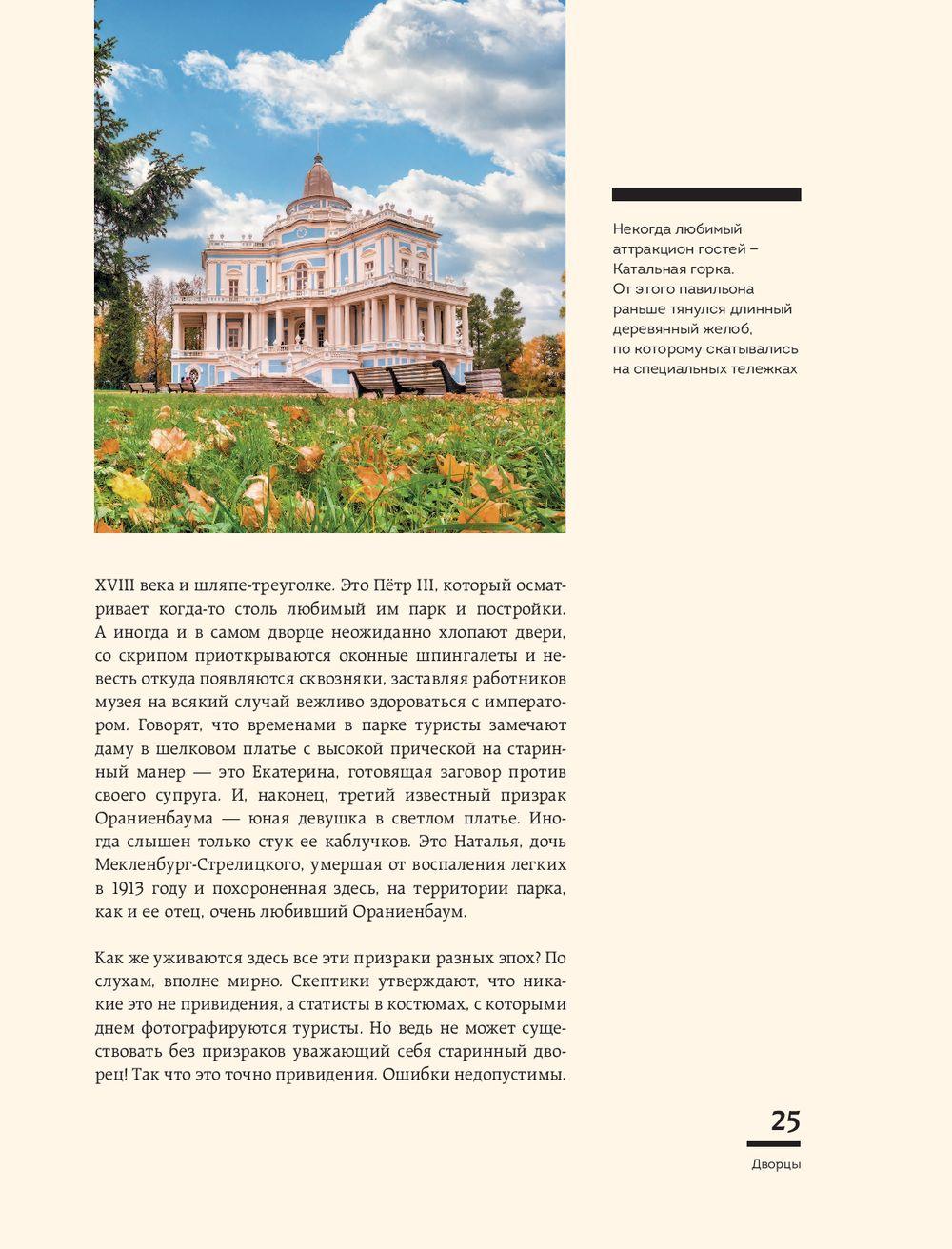 Некогда любимый аттракцион гостей – Катальная горка. От этого павильона раньше тянулся длинный деревянный желоб, по которому скатывались на специальных тележках

XVIII века и шляпе-треуголке. Это Пётр III, который осматривает когда-то столь любимый им парк и постройки. А иногда и в самом дворце неожиданно хлопают двери, со скрипом приоткрываются оконные шпингалеты и невесть откуда появляются сквозняки, заставляя работников музея на всякий случай вежливо здороваться с императором. Говорят, что временами в парке туристы замечают даму в шелковом платье с высокой прической на старинный манер — это Екатерина, готовящая заговор против своего супруга. И, наконец, третий известный призрак Ораниенбаума — юная девушка в светлом платье. Иногда слышен только стук ее каблучков. Это Наталья, дочь Мекленбург-Стрелицкого, умершая от воспаления легких в 1913 году и похороненная здесь, на территории парка, как и ее отец, очень любивший Ораниенбаум.

Как же уживаются здесь все эти призраки разных эпох? По слухам, вполне мирно. Скептики утверждают, что никакие это не привидения, а статисты в костюмах, с которыми днем фотографируются туристы. Но ведь не может существовать без призраков уважающий себя старинный дворец! Так что это точно привидения. Ошибки недопустимы.

25

Дворцы